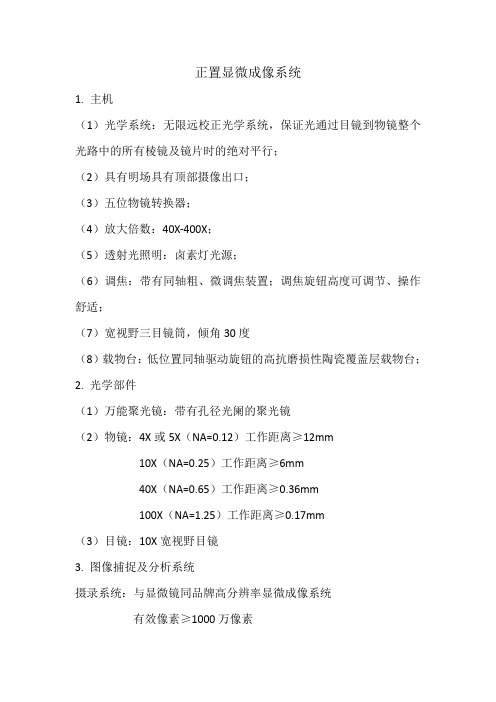 正置显微成像系统

1. 主机

（1）光学系统：无限远校正光学系统，保证光通过目镜到物镜整个光路中的所有棱镜及镜片时的绝对平行；

（2）具有明场具有顶部摄像出口；

（3）五位物镜转换器；

（4）放大倍数：40X-400X；

（5）透射光照明：卤素灯光源；

（6）调焦：带有同轴粗、微调焦装置；调焦旋钮高度可调节、操作舒适；

（7）宽视野三目镜筒，倾角 30 度

（8）载物台：低位置同轴驱动旋钮的高抗磨损性陶瓷覆盖层载物台；

2. 光学部件

（1）万能聚光镜：带有孔径光阑的聚光镜

（2）物镜：4X 或 5X（NA=0.12）工作距离≥12mm

10X（NA=0.25）工作距离≥6mm

40X（NA=0.65）工作距离≥0.36mm

100X（NA=1.25）工作距离≥0.17mm

（3）目镜：10X 宽视野目镜

3. 图像捕捉及分析系统

摄录系统：与显微镜同品牌高分辨率显微成像系统

有效像素≥1000 万像素